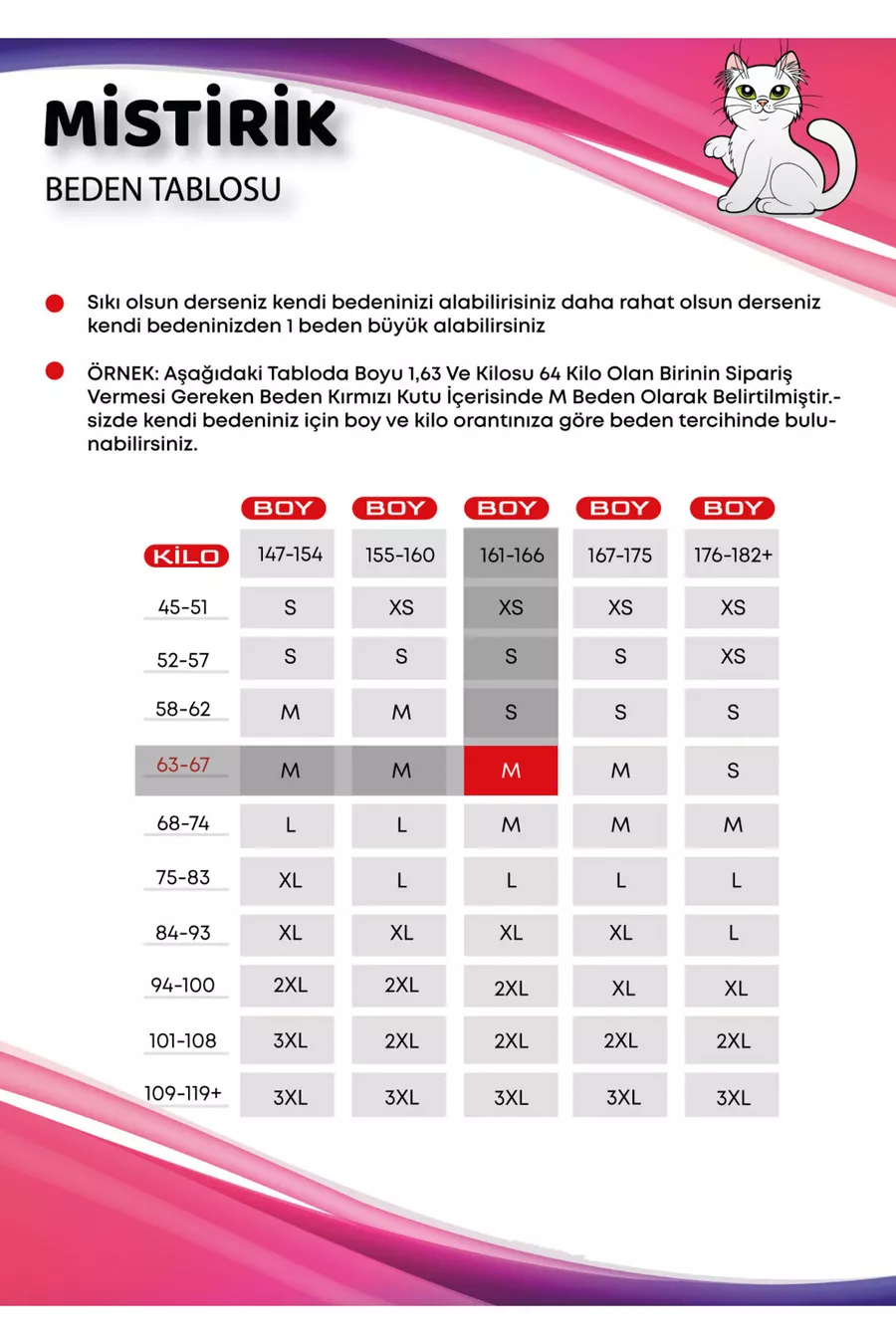 MİSTİRİK

BEDEN TABLOSU

Sıkı olsun derseniz kendi bedeninizi alabilirisiniz daha rahat olsun derseniz kendi bedeninizden 1 beden büyük alabilirsiniz

ÖRNEK: Aşağıdaki Tabloda Boyu 1,63 Ve Kilosu 64 Kilo Olan Birinin Sipariş Vermesi Gereken Beden Kırmızı Kutu İçerisinde M Beden Olarak Belirtilmiştir.- sizde kendi bedeniniz için boy ve kilo orantınıza göre beden tercihinde bulunabilirsiniz.

| | BOY | BOY | BOY | BOY | BOY |
|---|---|---|---|---|---|
| KİLO | 147-154 | 155-160 | 161-166 | 167-175 | 176-182+ |
| 45-51 | S | XS | XS | XS | XS |
| 52-57 | S | S | S | S | XS |
| 58-62 | M | M | S | S | S |
| 63-67 | M | M | M | M | S |
| 68-74 | L | L | M | M | M |
| 75-83 | XL | L | L | L | L |
| 84-93 | XL | XL | XL | XL | L |
| 94-100 | 2XL | 2XL | 2XL | XL | XL |
| 101-108 | 3XL | 2XL | 2XL | 2XL | 2XL |
| 109-119+ | 3XL | 3XL | 3XL | 3XL | 3XL |